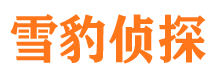 雪豹侦探